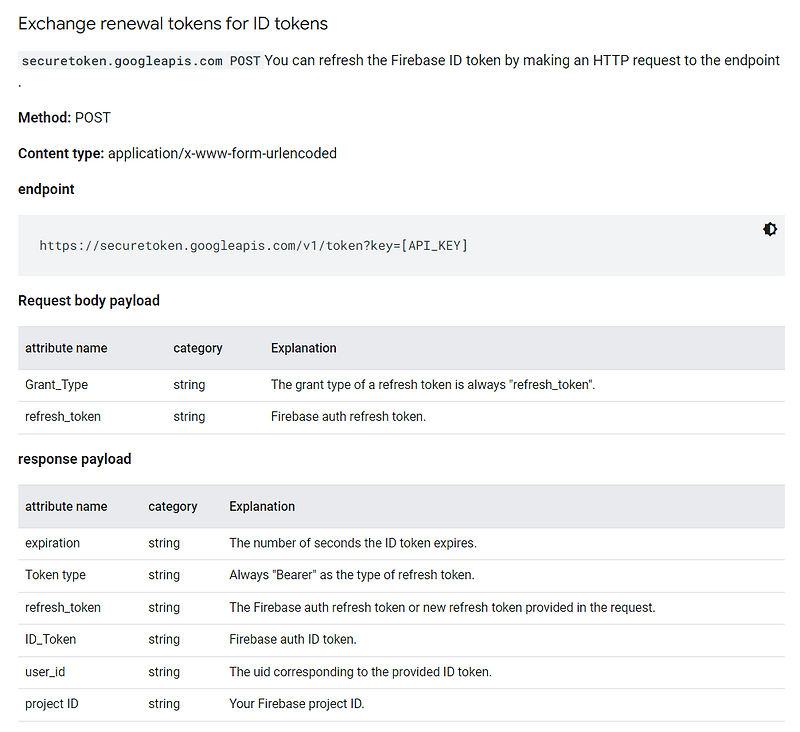 Exchange renewal tokens for ID tokens

securetoken.googleapis.com POST You can refresh the Firebase ID token by making an HTTP request to the endpoint .

**Method:** POST

**Content type:** application/x-www-form-urlencoded

**endpoint**

https://securetoken.googleapis.com/v1/token?key=[API_KEY]

**Request body payload**

| attribute name | category | Explanation |
|---|---|---|
| Grant_Type | string | The grant type of a refresh token is always "refresh_token". |
| refresh_token | string | Firebase auth refresh token. |

**response payload**

| attribute name | category | Explanation |
|---|---|---|
| expiration | string | The number of seconds the ID token expires. |
| Token type | string | Always "Bearer" as the type of refresh token. |
| refresh_token | string | The Firebase auth refresh token or new refresh token provided in the request. |
| ID_Token | string | Firebase auth ID token. |
| user_id | string | The uid corresponding to the provided ID token. |
| project ID | string | Your Firebase project ID. |